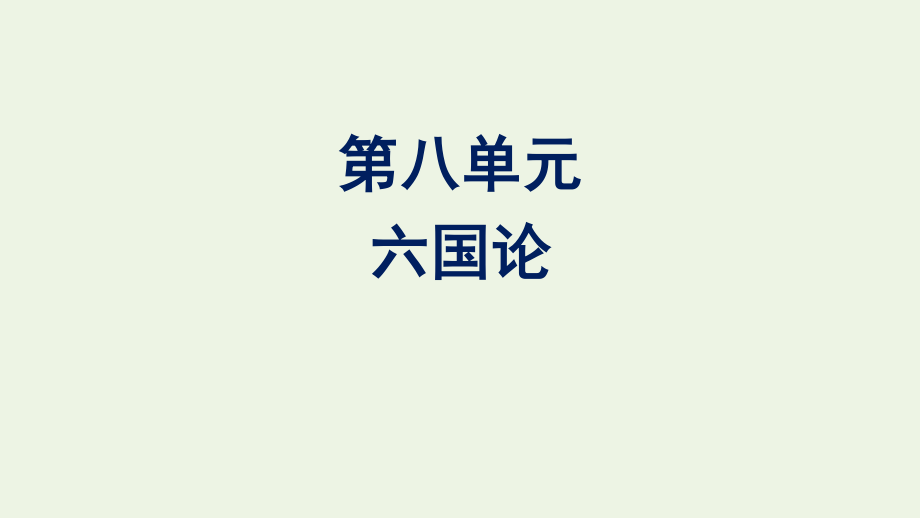 第八单元
六国论